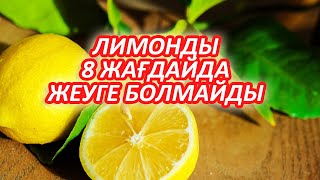 ЛИМОНДЫ
8 ЖАҒДАЙДА
ЖЕУГЕ БОЛМАЙДЫ